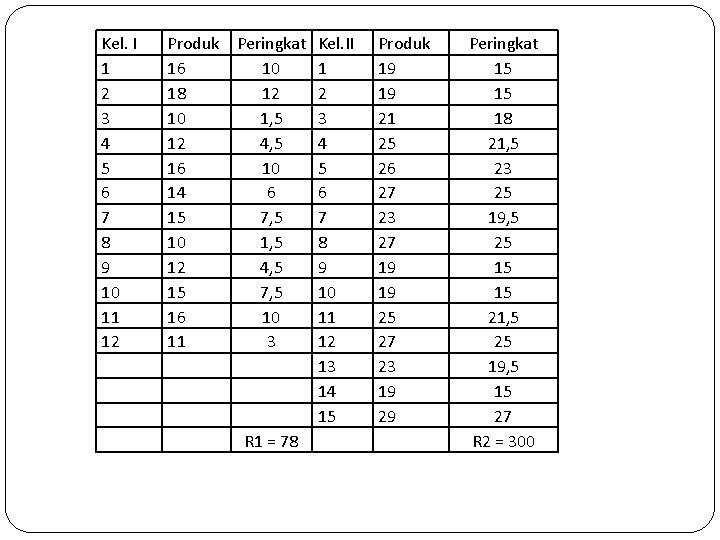 | Kel. I | Produk | Peringkat | Kel. II | Produk | Peringkat |
|---|---|---|---|---|---|
| 1 | 16 | 10 | 1 | 19 | 15 |
| 2 | 18 | 12 | 2 | 19 | 15 |
| 3 | 10 | 1,5 | 3 | 21 | 18 |
| 4 | 12 | 4,5 | 4 | 25 | 21,5 |
| 5 | 16 | 10 | 5 | 26 | 23 |
| 6 | 14 | 6 | 6 | 27 | 25 |
| 7 | 15 | 7,5 | 7 | 23 | 19,5 |
| 8 | 10 | 1,5 | 8 | 27 | 25 |
| 9 | 12 | 4,5 | 9 | 19 | 15 |
| 10 | 15 | 7,5 | 10 | 19 | 15 |
| 11 | 16 | 10 | 11 | 25 | 21,5 |
| 12 | 11 | 3 | 12 | 27 | 25 |
| | | | 13 | 23 | 19,5 |
| | | | 14 | 19 | 15 |
| | | | 15 | 29 | 27 |
| | | R1 = 78 | | | R2 = 300 |